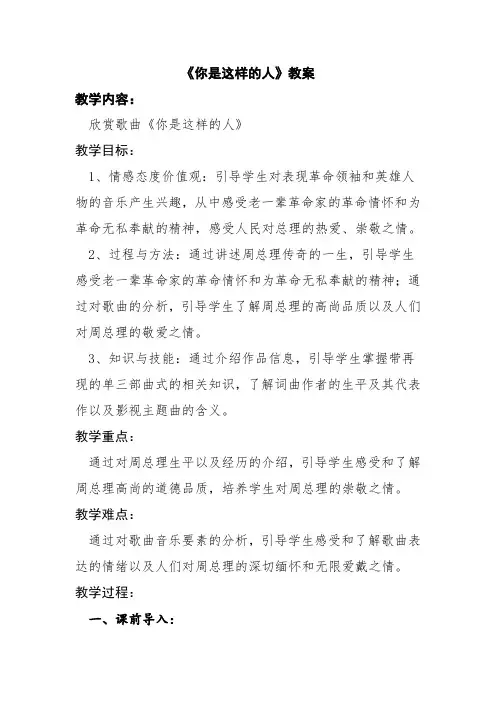 《你是这样的人》教案

教学内容：

欣赏歌曲《你是这样的人》

教学目标：

1、情感态度价值观：引导学生对表现革命领袖和英雄人物的音乐产生兴趣，从中感受老一辈革命家的革命情怀和为革命无私奉献的精神，感受人民对总理的热爱、崇敬之情。

2、过程与方法：通过讲述周总理传奇的一生，引导学生感受老一辈革命家的革命情怀和为革命无私奉献的精神；通过对歌曲的分析，引导学生了解周总理的高尚品质以及人们对周总理的敬爱之情。

3、知识与技能：通过介绍作品信息，引导学生掌握带再现的单三部曲式的相关知识，了解词曲作者的生平及其代表作以及影视主题曲的含义。

教学重点：

通过对周总理生平以及经历的介绍，引导学生感受和了解周总理高尚的道德品质，培养学生对周总理的崇敬之情。

教学难点：

通过对歌曲音乐要素的分析，引导学生感受和了解歌曲表达的情绪以及人们对周总理的深切缅怀和无限爱戴之情。

教学过程：

一、课前导入：